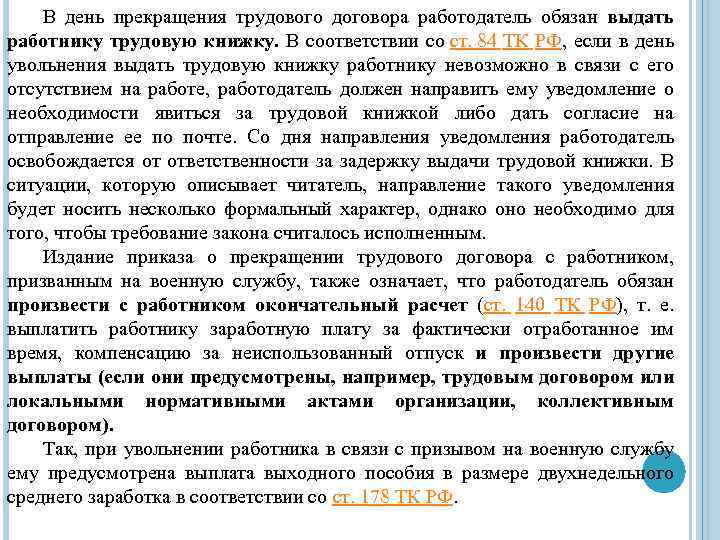 В день прекращения трудового договора работодатель обязан выдать работнику трудовую книжку. В соответствии со ст. 84 ТК РФ, если в день увольнения выдать трудовую книжку работнику невозможно в связи с его отсутствием на работе, работодатель должен направить ему уведомление о необходимости явиться за трудовой книжкой либо дать согласие на отправление ее по почте. Со дня направления уведомления работодатель освобождается от ответственности за задержку выдачи трудовой книжки. В ситуации, которую описывает читатель, направление такого уведомления будет носить несколько формальный характер, однако оно необходимо для того, чтобы требование закона считалось исполненным.

Издание приказа о прекращении трудового договора с работником, призванным на военную службу, также означает, что работодатель обязан произвести с работником окончательный расчет (ст. 140 ТК РФ), т. е. выплатить работнику заработную плату за фактически отработанное им время, компенсацию за неиспользованный отпуск и произвести другие выплаты (если они предусмотрены, например, трудовым договором или локальными нормативными актами организации, коллективным договором).

Так, при увольнении работника в связи с призывом на военную службу ему предусмотрена выплата выходного пособия в размере двухнедельного среднего заработка в соответствии со ст. 178 ТК РФ.